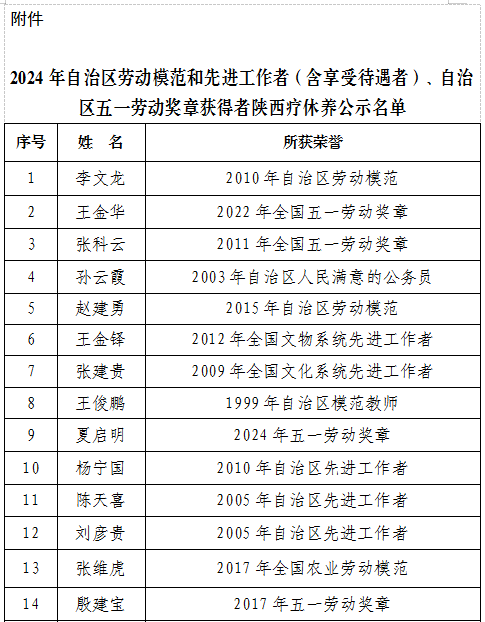 附件

2024 年自治区劳动模范和先进工作者（含享受待遇者）、自治区五一劳动奖章获得者陕西疗休养公示名单

| 序号 | 姓　名 | 所获荣誉 |
|---|---|---|
| 1 | 李文龙 | 2010 年自治区劳动模范 |
| 2 | 王金华 | 2022 年全国五一劳动奖章 |
| 3 | 张科云 | 2011 年全国五一劳动奖章 |
| 4 | 孙云霞 | 2003 年自治区人民满意的公务员 |
| 5 | 赵建勇 | 2015 年自治区劳动模范 |
| 6 | 王金铎 | 2012 年全国文物系统先进工作者 |
| 7 | 张建贵 | 2009 年全国文化系统先进工作者 |
| 8 | 王俊鹏 | 1999 年自治区模范教师 |
| 9 | 夏启明 | 2024 年五一劳动奖章 |
| 10 | 杨宁国 | 2010 年自治区先进工作者 |
| 11 | 陈天喜 | 2005 年自治区先进工作者 |
| 12 | 刘彦贵 | 2005 年自治区先进工作者 |
| 13 | 张维虎 | 2017 年全国农业劳动模范 |
| 14 | 殷建宝 | 2017 年五一劳动奖章 |